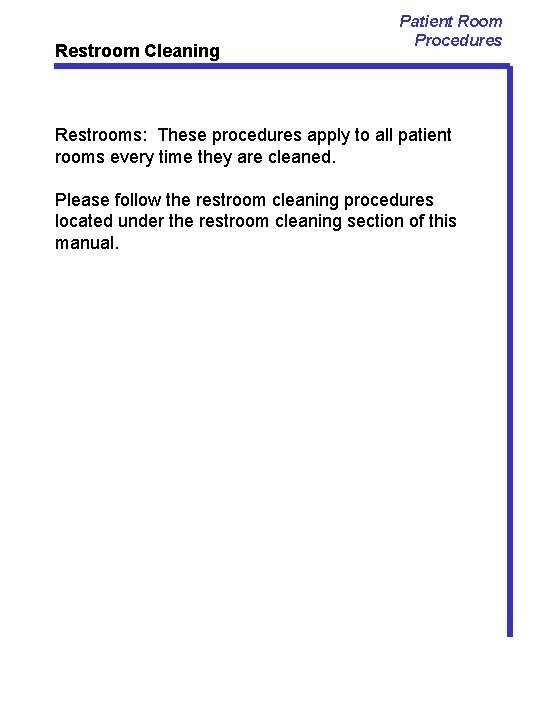 Patient Room
Procedures

Restroom Cleaning

Restrooms: These procedures apply to all patient rooms every time they are cleaned.

Please follow the restroom cleaning procedures located under the restroom cleaning section of this manual.